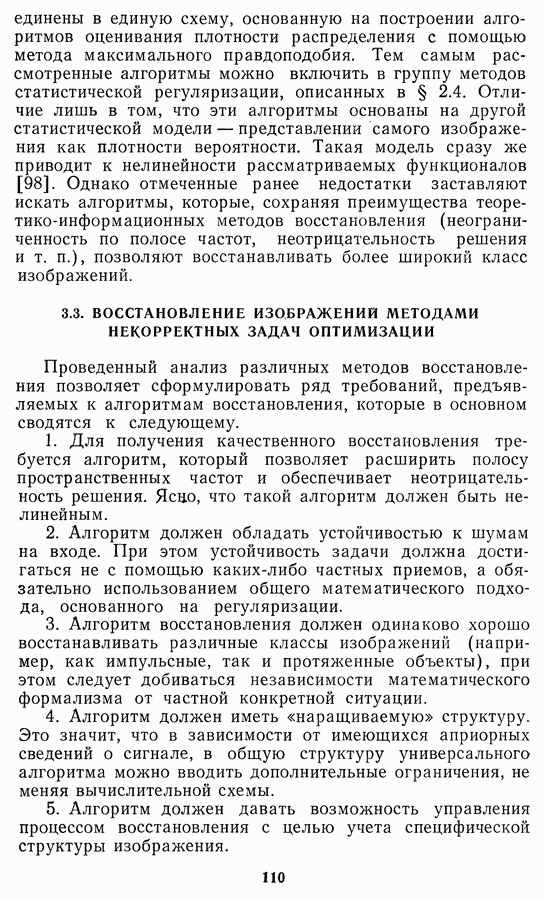 единены в единую схему, основанную на построении алгоритмов оценивания плотности распределения с помощью метода максимального правдоподобия. Тем самым рассмотренные алгоритмы можно включить в группу методов статистической регуляризации, описанных в § 2.4. Отличие лишь в том, что эти алгоритмы основаны на другой статистической модели — представлении самого изображения как плотности вероятности. Такая модель сразу же приводит к нелинейности рассматриваемых функционалов [98]. Однако отмеченные ранее недостатки заставляют искать алгоритмы, которые, сохраняя преимущества теоретико-информационных методов восстановления (неограниченность по полосе частот, неотрицательность решения и т. п.), позволяют восстанавливать более широкий класс изображений.

3.3. ВОССТАНОВЛЕНИЕ ИЗОБРАЖЕНИЙ МЕТОДАМИ НЕКОРРЕКТНЫХ ЗАДАЧ ОПТИМИЗАЦИИ

Проведенный анализ различных методов восстановления позволяет сформулировать ряд требований, предъявляемых к алгоритмам восстановления, которые в основном сводятся к следующему.

1. Для получения качественного восстановления требуется алгоритм, который позволяет расширить полосу пространственных частот и обеспечивает неотрицательность решения. Ясно, что такой алгоритм должен быть нелинейным.

2. Алгоритм должен обладать устойчивостью к шумам на входе. При этом устойчивость задачи должна достигаться не с помощью каких-либо частных приемов, а обязательно использованием общего математического подхода, основанного на регуляризации.

3. Алгоритм восстановления должен одинаково хорошо восстанавливать различные классы изображений (например, как импульсные, так и протяженные объекты), при этом следует добиваться независимости математического формализма от частной конкретной ситуации.

4. Алгоритм должен иметь «наращиваемую» структуру. Это значит, что в зависимости от имеющихся априорных сведений о сигнале, в общую структуру универсального алгоритма можно вводить дополнительные ограничения, не меняя вычислительной схемы.

5. Алгоритм должен давать возможность управления процессом восстановления с целью учета специфической структуры изображения.

110